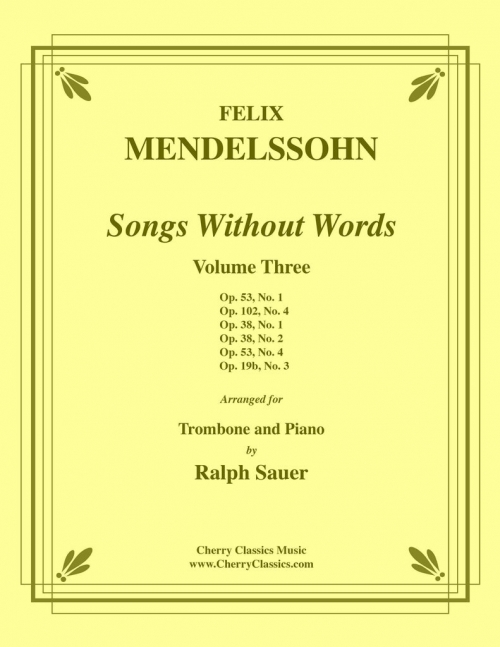 FELIX
MENDELSSOHN

Songs Without Words

Volume Three

Op. 53, No. 1
Op. 102, No. 4
Op. 38, No. 1
Op. 38, No. 2
Op. 53, No. 4
Op. 19b, No. 3

Arranged for

Trombone and Piano
by
Ralph Sauer

Cherry Classics Music
www.CherryClassics.com